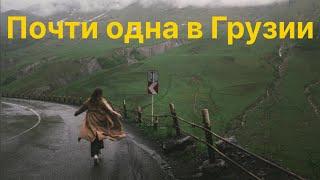 Почти одна в Грузии